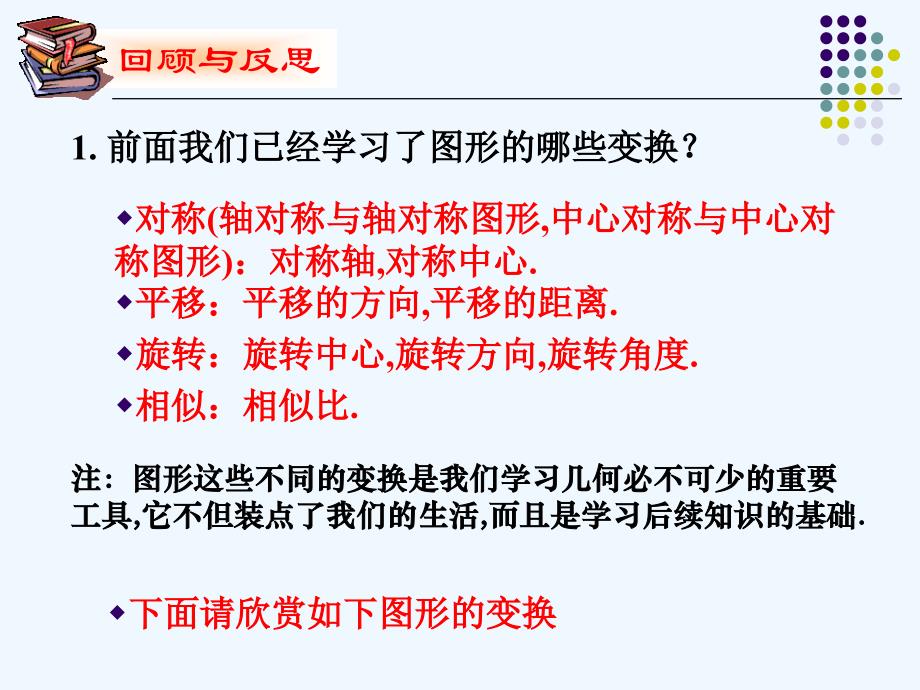 回顾与反思

1. 前面我们已经学习了图形的哪些变换？

◆对称(轴对称与轴对称图形,中心对称与中心对称图形)：对称轴,对称中心.

◆平移：平移的方向,平移的距离.

◆旋转：旋转中心,旋转方向,旋转角度.

◆相似：相似比.

注：图形这些不同的变换是我们学习几何必不可少的重要工具,它不但装点了我们的生活,而且是学习后续知识的基础.

◆下面请欣赏如下图形的变换